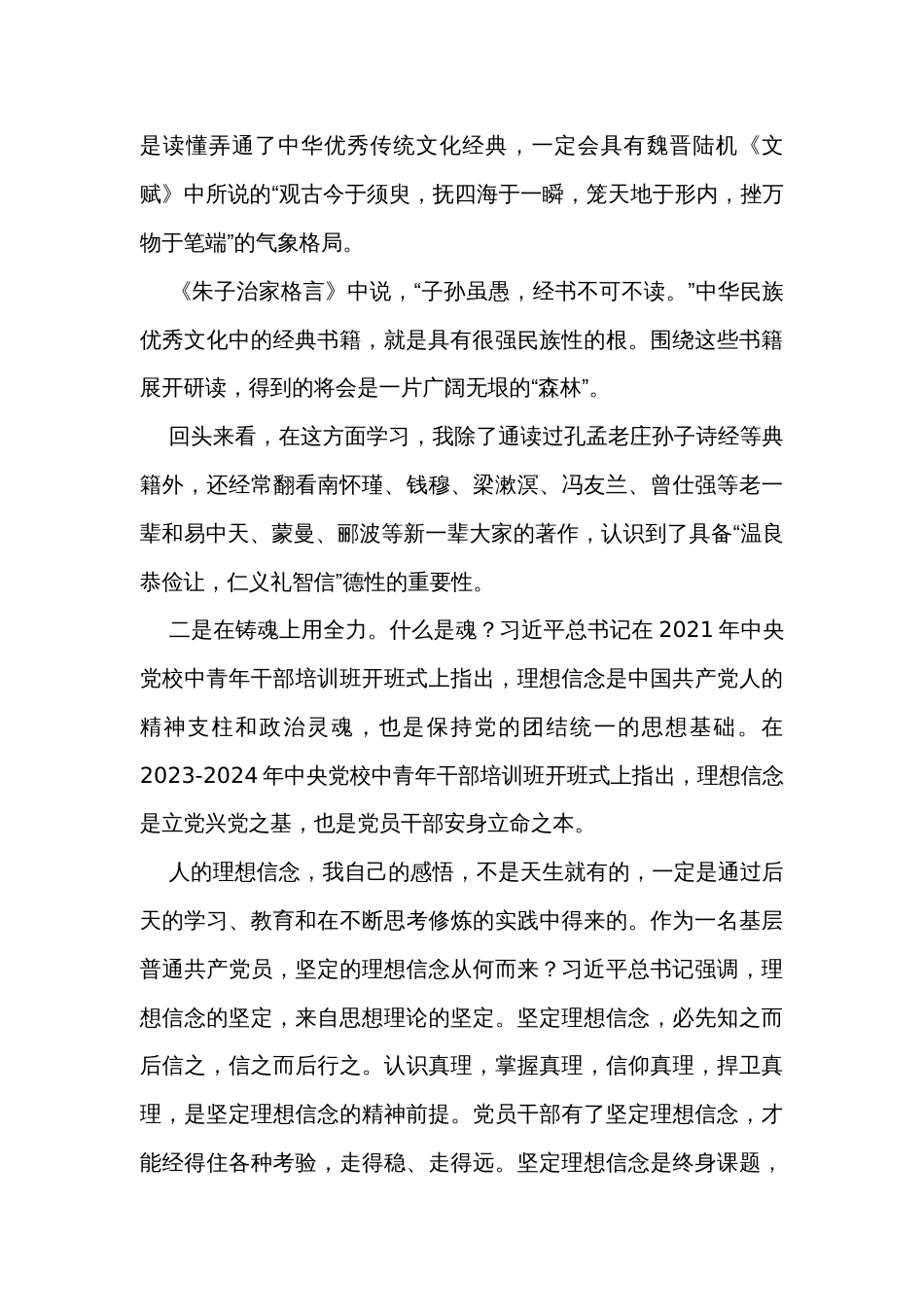 是读懂弄通了中华优秀传统文化经典，一定会具有魏晋陆机《文赋》中所说的“观古今于须臾，抚四海于一瞬，笼天地于形内，挫万物于笔端”的气象格局。

《朱子治家格言》中说，“子孙虽愚，经书不可不读。”中华民族优秀文化中的经典书籍，就是具有很强民族性的根。围绕这些书籍展开研读，得到的将会是一片广阔无垠的“森林”。

回头来看，在这方面学习，我除了通读过孔孟老庄孙子诗经等典籍外，还经常翻看南怀瑾、钱穆、梁漱溟、冯友兰、曾仕强等老一辈和易中天、蒙曼、郦波等新一辈大家的著作，认识到了具备“温良恭俭让，仁义礼智信”德性的重要性。

二是在铸魂上用全力。什么是魂？习近平总书记在 2021 年中央党校中青年干部培训班开班式上指出，理想信念是中国共产党人的精神支柱和政治灵魂，也是保持党的团结统一的思想基础。在 2023-2024 年中央党校中青年干部培训班开班式上指出，理想信念是立党兴党之基，也是党员干部安身立命之本。

人的理想信念，我自己的感悟，不是天生就有的，一定是通过后天的学习、教育和在不断思考修炼的实践中得来的。作为一名基层普通共产党员，坚定的理想信念从何而来？习近平总书记强调，理想信念的坚定，来自思想理论的坚定。坚定理想信念，必先知之而后信之，信之而后行之。认识真理，掌握真理，信仰真理，捍卫真理，是坚定理想信念的精神前提。党员干部有了坚定理想信念，才能经得住各种考验，走得稳、走得远。坚定理想信念是终身课题，